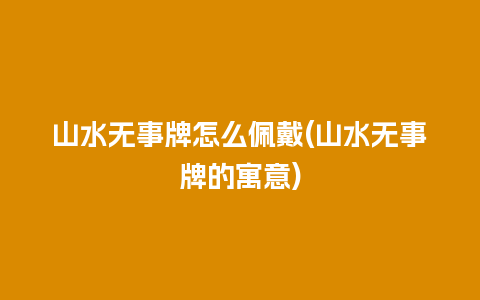 山水无事牌怎么佩戴(山水无事牌的寓意)